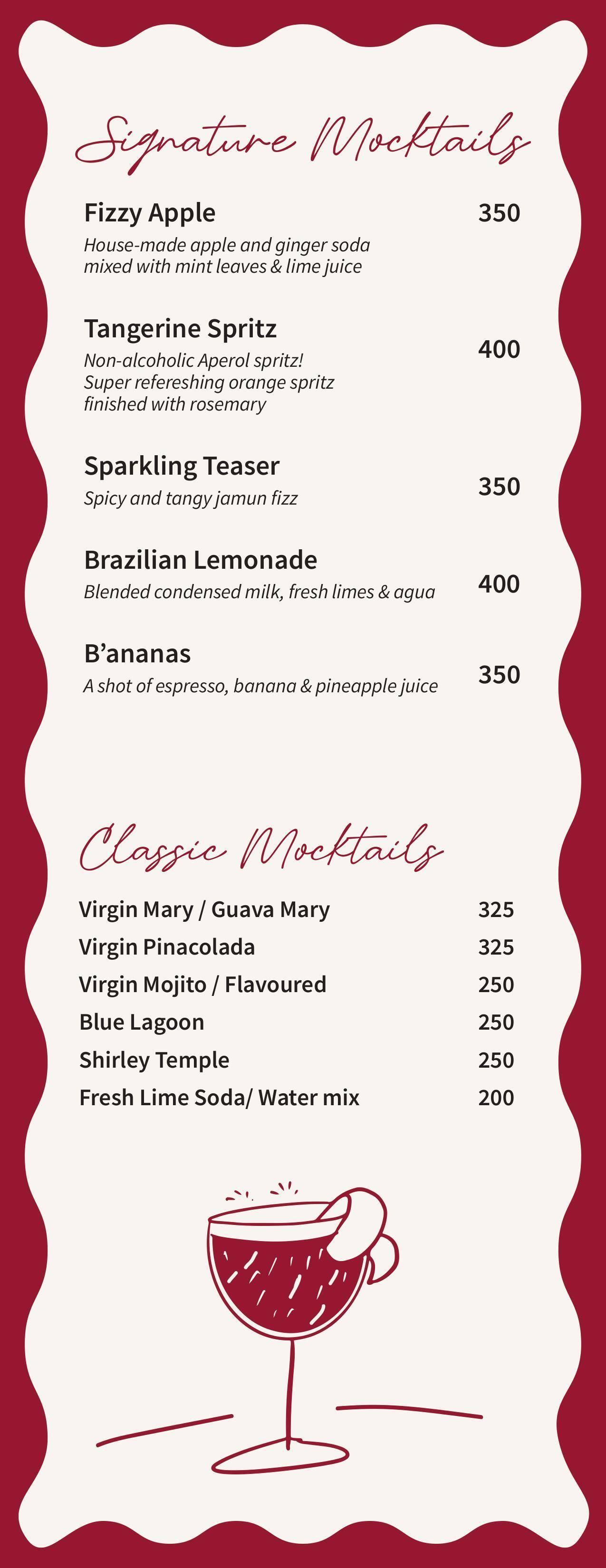 Signature Mocktails

Fizzy Apple
350
House-made apple and ginger soda mixed with mint leaves & lime juice

Tangerine Spritz
400
Non-alcoholic Aperol spritz! Super refereshing orange spritz finished with rosemary

Sparkling Teaser
350
Spicy and tangy jamun fizz

Brazilian Lemonade
400
Blended condensed milk, fresh limes & agua

B'ananas
350
A shot of espresso, banana & pineapple juice

Classic Mocktails

Virgin Mary / Guava Mary 325
Virgin Pinacolada 325
Virgin Mojito / Flavoured 250
Blue Lagoon 250
Shirley Temple 250
Fresh Lime Soda/ Water mix 200